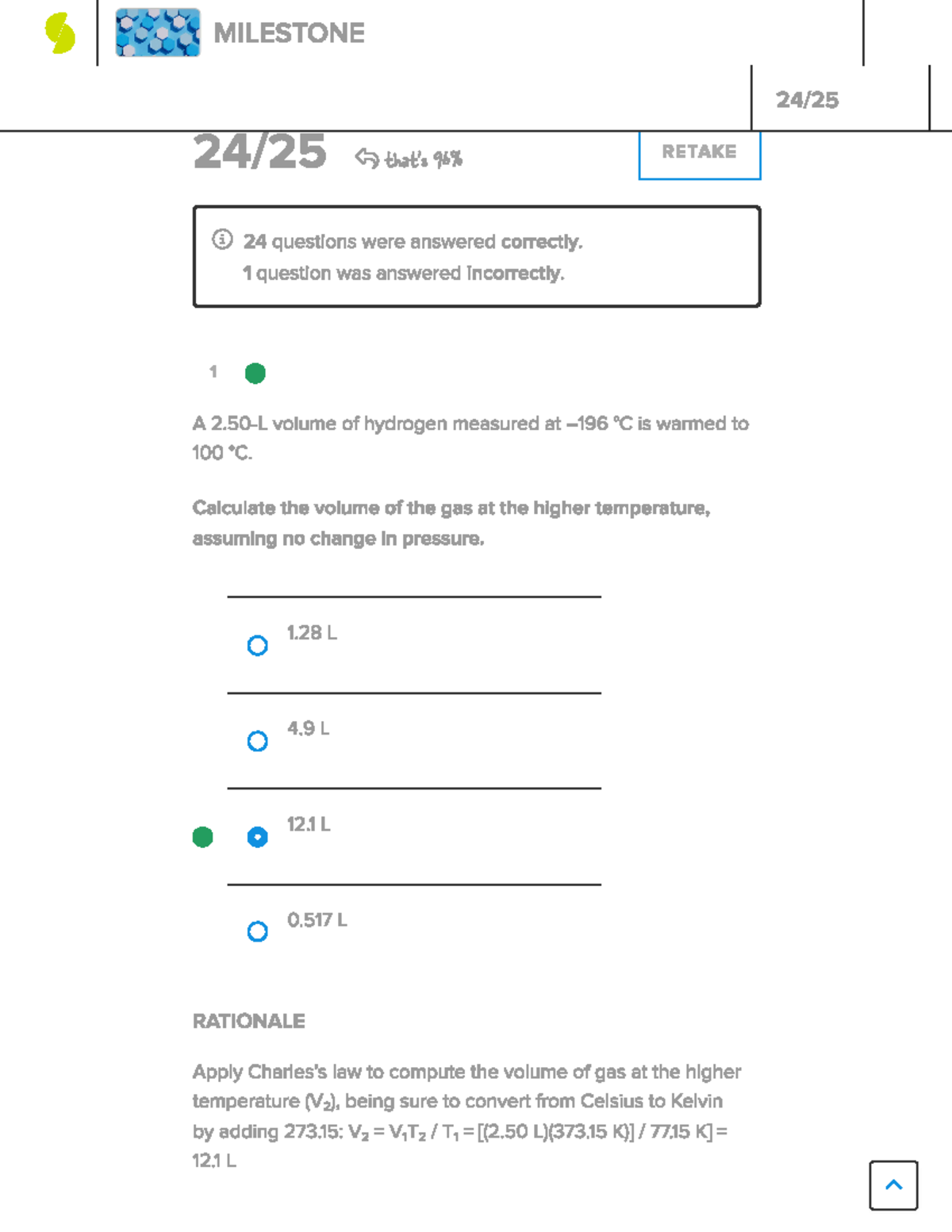 MILESTONE

24/25

24/25 that's 96%

RETAKE

24 questions were answered correctly.
1 question was answered incorrectly.

1

A 2.50-L volume of hydrogen measured at –196 °C is warmed to 100 °C.

Calculate the volume of the gas at the higher temperature, assuming no change in pressure.

1.28 L

4.9 L

12.1 L

0.517 L

RATIONALE

Apply Charles's law to compute the volume of gas at the higher temperature ($V_2$), being sure to convert from Celsius to Kelvin by adding 273.15: $V_2 = V_1T_2 / T_1$ = [(2.50 L)(373.15 K)] / 77.15 K] = 12.1 L